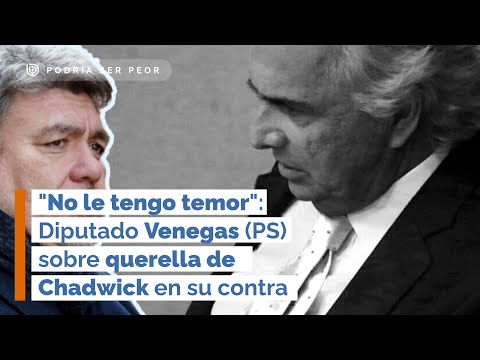 PODRÍA SER PEOR

"No le tengo temor": Diputado Venegas (PS) sobre querella de Chadwick en su contra